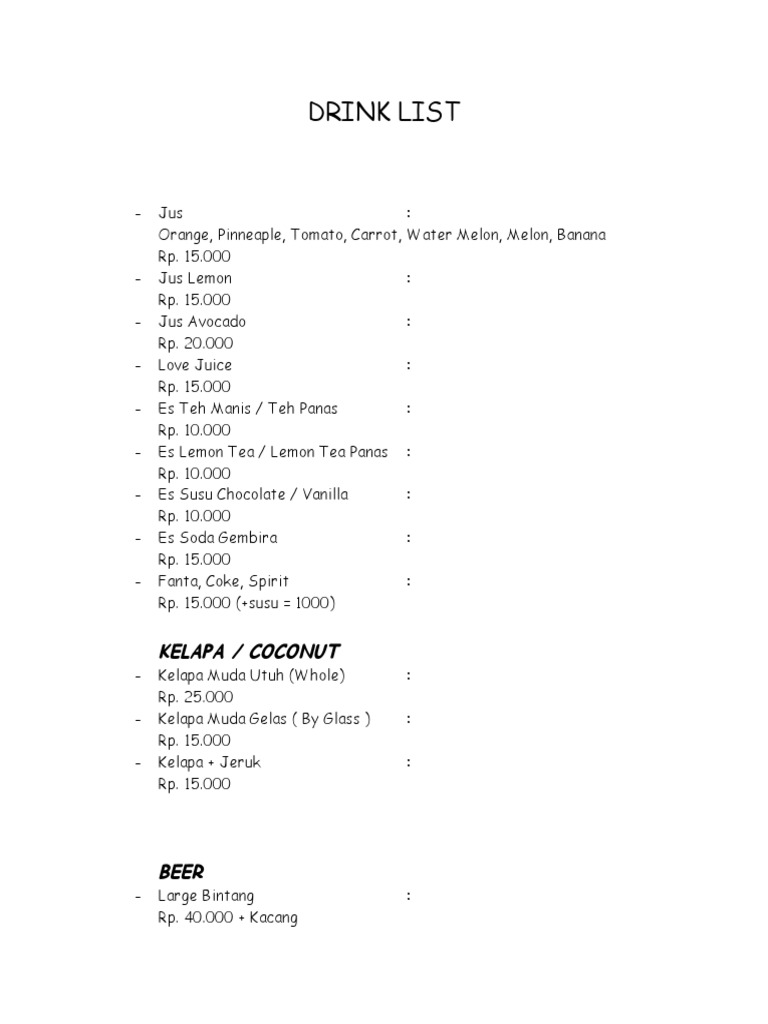 DRINK LIST

- Jus :
Orange, Pinneaple, Tomato, Carrot, Water Melon, Melon, Banana
Rp. 15.000
- Jus Lemon :
Rp. 15.000
- Jus Avocado :
Rp. 20.000
- Love Juice :
Rp. 15.000
- Es Teh Manis / Teh Panas :
Rp. 10.000
- Es Lemon Tea / Lemon Tea Panas :
Rp. 10.000
- Es Susu Chocolate / Vanilla :
Rp. 10.000
- Es Soda Gembira :
Rp. 15.000
- Fanta, Coke, Spirit :
Rp. 15.000 (+susu = 1000)

KELAPA / COCONUT
- Kelapa Muda Utuh (Whole) :
Rp. 25.000
- Kelapa Muda Gelas ( By Glass ) :
Rp. 15.000
- Kelapa + Jeruk :
Rp. 15.000

BEER
- Large Bintang :
Rp. 40.000 + Kacang